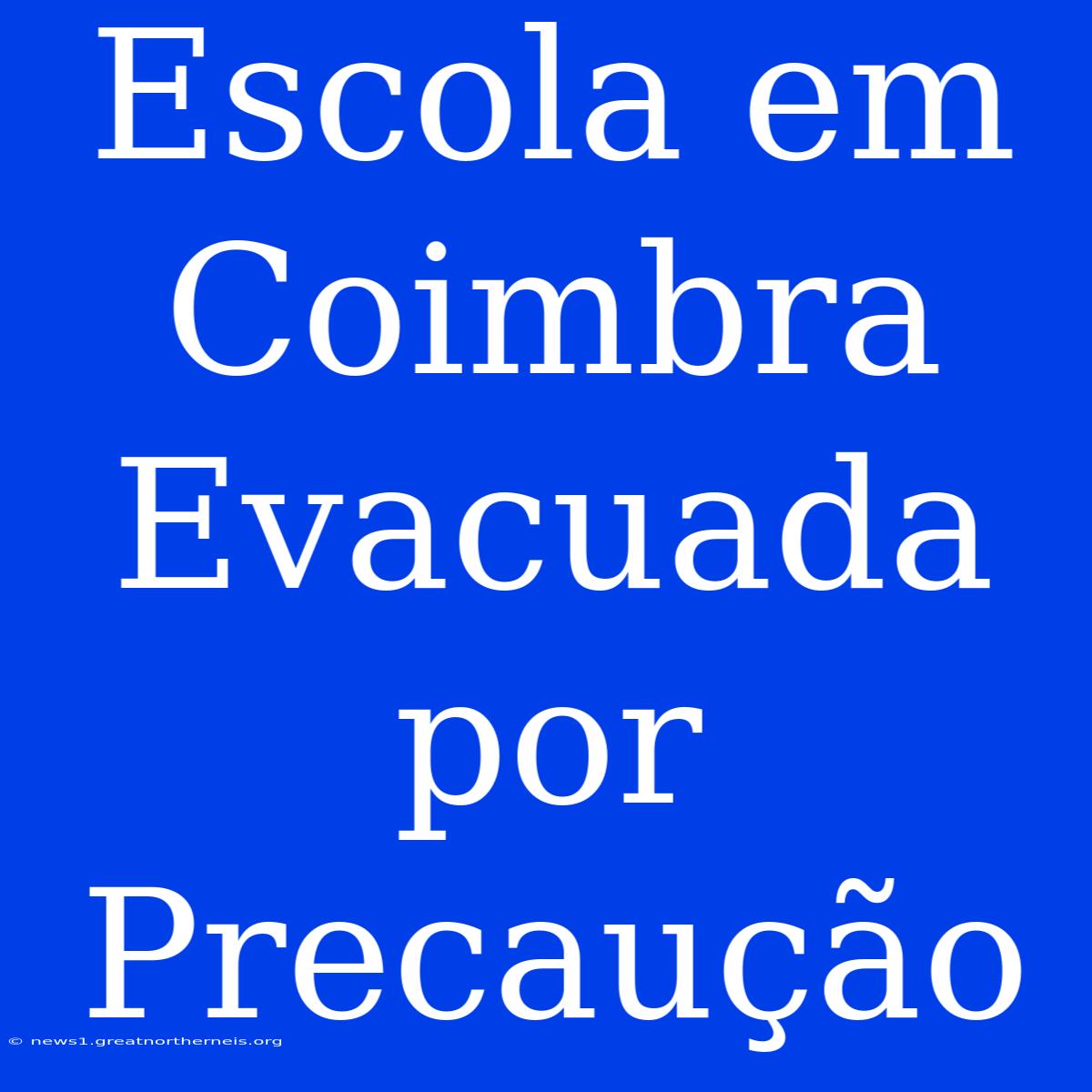 Escola em Coimbra Evacuada por Precaução

© news1.greatnortherneis.org